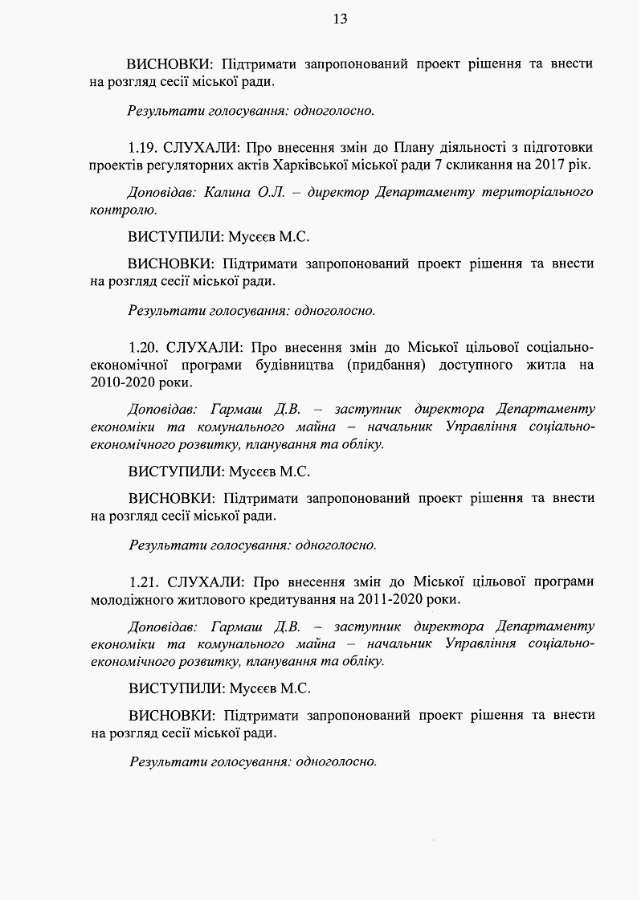 13

ВИСНОВКИ: Підтримати запропонований проект рішення та внести на розгляд сесії міської ради.

Результати голосування: одноголосно.

1.19. СЛУХАЛИ: Про внесення змін до Плану діяльності з підготовки проектів регуляторних актів Харківської міської ради 7 скликання на 2017 рік.

Доповідав: Калина О.Л. – директор Департаменту територіального контролю.

ВИСТУПИЛИ: Мусєєв М.С.

ВИСНОВКИ: Підтримати запропонований проект рішення та внести на розгляд сесії міської ради.

Результати голосування: одноголосно.

1.20. СЛУХАЛИ: Про внесення змін до Міської цільової соціально-економічної програми будівництва (придбання) доступного житла на 2010-2020 роки.

Доповідав: Гармаш Д.В. – заступник директора Департаменту економіки та комунального майна – начальник Управління соціально-економічного розвитку, планування та обліку.

ВИСТУПИЛИ: Мусєєв М.С.

ВИСНОВКИ: Підтримати запропонований проект рішення та внести на розгляд сесії міської ради.

Результати голосування: одноголосно.

1.21. СЛУХАЛИ: Про внесення змін до Міської цільової програми молодіжного житлового кредитування на 2011-2020 роки.

Доповідав: Гармаш Д.В. – заступник директора Департаменту економіки та комунального майна – начальник Управління соціально-економічного розвитку, планування та обліку.

ВИСТУПИЛИ: Мусєєв М.С.

ВИСНОВКИ: Підтримати запропонований проект рішення та внести на розгляд сесії міської ради.

Результати голосування: одноголосно.